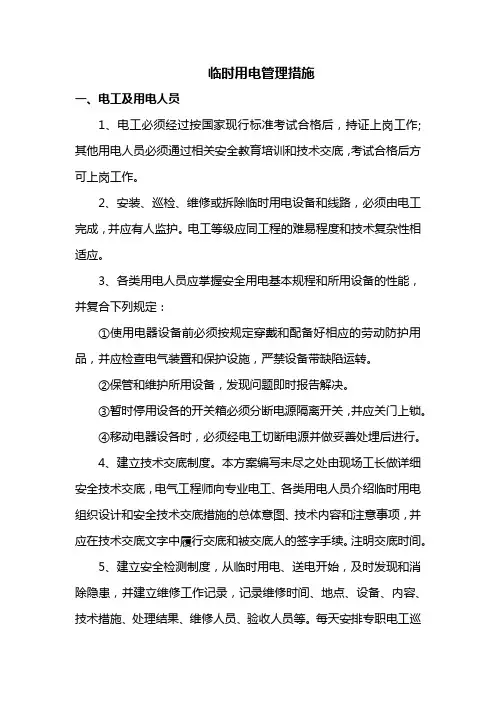 临时用电管理措施

一、电工及用电人员

1、电工必须经过按国家现行标准考试合格后，持证上岗工作;其他用电人员必须通过相关安全教育培训和技术交底，考试合格后方可上岗工作。

2、安装、巡检、维修或拆除临时用电设备和线路，必须由电工完成，并应有人监护。电工等级应同工程的难易程度和技术复杂性相适应。

3、各类用电人员应掌握安全用电基本规程和所用设备的性能，并复合下列规定：

①使用电器设备前必须按规定穿戴和配备好相应的劳动防护用品，并应检查电气装置和保护设施，严禁设备带缺陷运转。

②保管和维护所用设备，发现问题即时报告解决。

③暂时停用设备的开关箱必须分断电源隔离开关，并应关门上锁。

④移动电器设备时，必须经电工切断电源并做妥善处理后进行。

4、建立技术交底制度。本方案编写未尽之处由现场工长做详细安全技术交底，电气工程师向专业电工、各类用电人员介绍临时用电组织设计和安全技术交底措施的总体意图、技术内容和注意事项，并应在技术交底文字中履行交底和被交底人的签字手续。注明交底时间。

5、建立安全检测制度，从临时用电、送电开始，及时发现和消除隐患，并建立维修工作记录，记录维修时间、地点、设备、内容、技术措施、处理结果、维修人员、验收人员等。每天安排专职电工巡